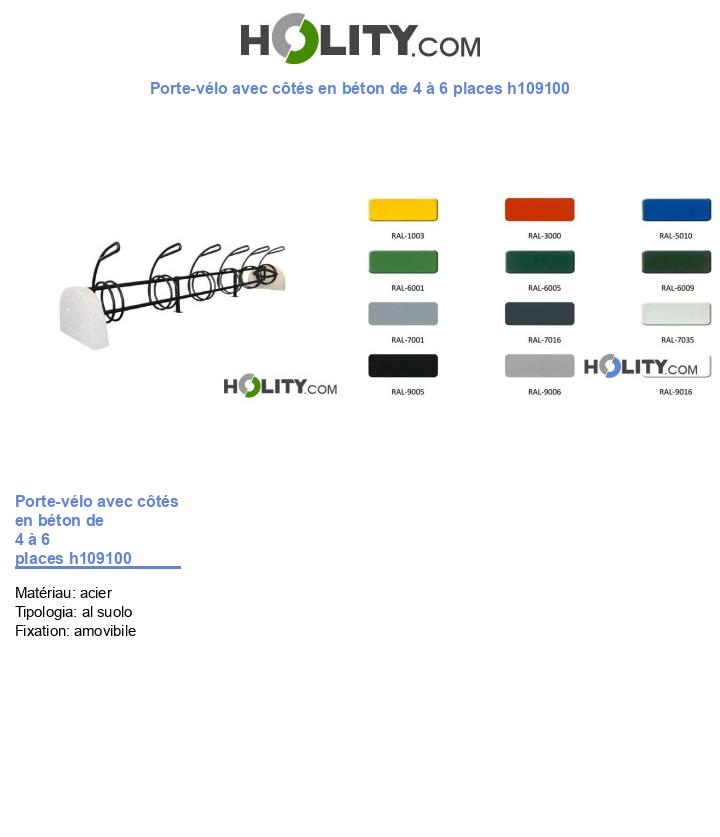 HOLITY.COM

Porte-vélo avec côtés en béton de 4 à 6 places h109100

HOLITY.COM

RAL-1003
RAL-3000
RAL-5010
RAL-6001
RAL-6005
RAL-6009
RAL-7001
RAL-7016
RAL-7035
RAL-9005
RAL-9006
HOLITY.COM
RAL-9016

Porte-vélo avec côtés en béton de 4 à 6 places h109100

Matériau: acier
Tipologia: al suolo
Fixation: amovibile